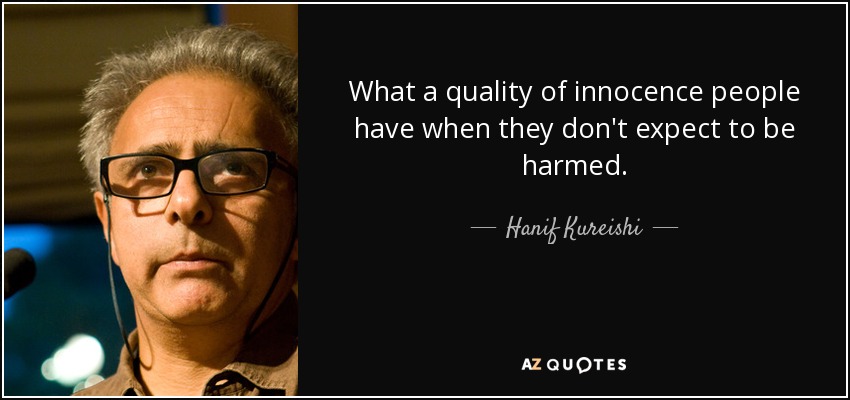 What a quality of innocence people have when they don't expect to be harmed.

— Hanif Kureishi —

AZ QUOTES